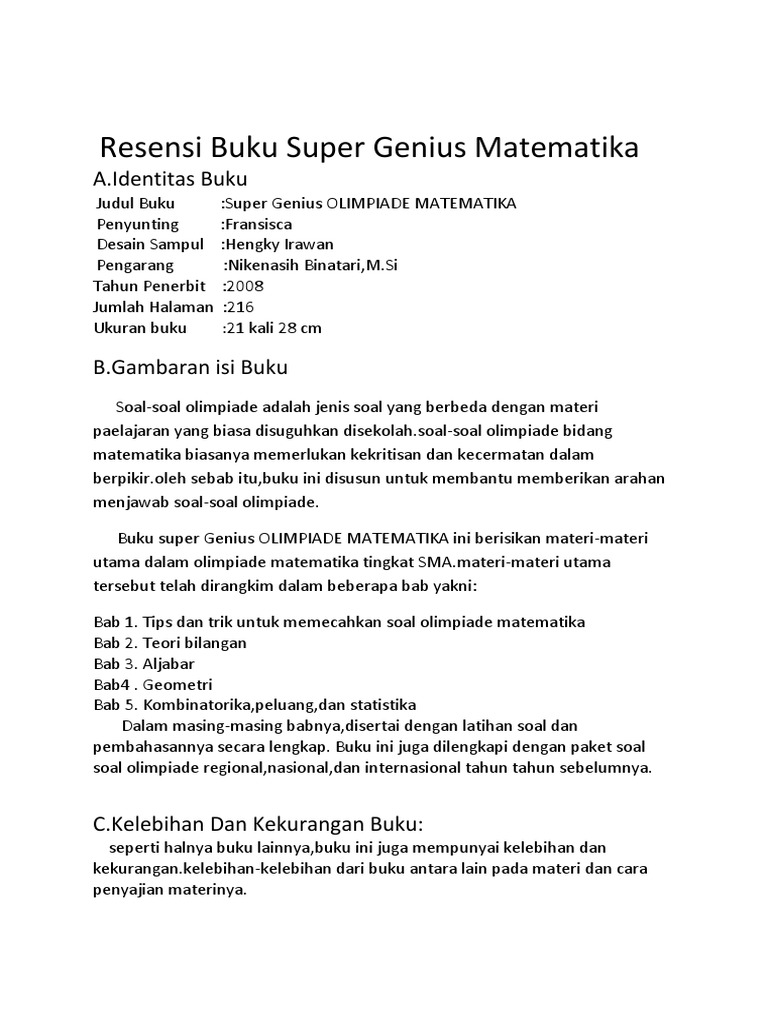 Resensi Buku Super Genius Matematika

A.Identitas Buku

Judul Buku :Super Genius OLIMPIADE MATEMATIKA
Penyunting :Fransisca
Desain Sampul :Hengky Irawan
Pengarang :Nikenasih Binatari,M.Si
Tahun Penerbit :2008
Jumlah Halaman :216
Ukuran buku :21 kali 28 cm

B.Gambaran isi Buku

Soal-soal olimpiade adalah jenis soal yang berbeda dengan materi paelajaran yang biasa disuguhkan disekolah.soal-soal olimpiade bidang matematika biasanya memerlukan kekritisan dan kecermatan dalam berpikir.oleh sebab itu,buku ini disusun untuk membantu memberikan arahan menjawab soal-soal olimpiade.

Buku super Genius OLIMPIADE MATEMATIKA ini berisikan materi-materi utama dalam olimpiade matematika tingkat SMA.materi-materi utama tersebut telah dirangkim dalam beberapa bab yakni:

Bab 1. Tips dan trik untuk memecahkan soal olimpiade matematika
Bab 2. Teori bilangan
Bab 3. Aljabar
Bab4 . Geometri
Bab 5. Kombinatorika,peluang,dan statistika
Dalam masing-masing babnya,disertai dengan latihan soal dan pembahasannya secara lengkap. Buku ini juga dilengkapi dengan paket soal soal olimpiade regional,nasional,dan internasional tahun tahun sebelumnya.

C.Kelebihan Dan Kekurangan Buku:

seperti halnya buku lainnya,buku ini juga mempunyai kelebihan dan kekurangan.kelebihan-kelebihan dari buku antara lain pada materi dan cara penyajian materinya.